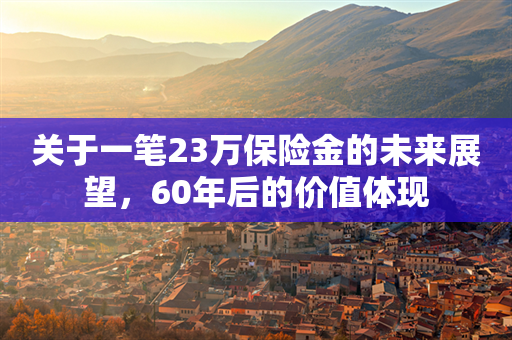 关于一笔23万保险金的未来展望，60年后的价值体现